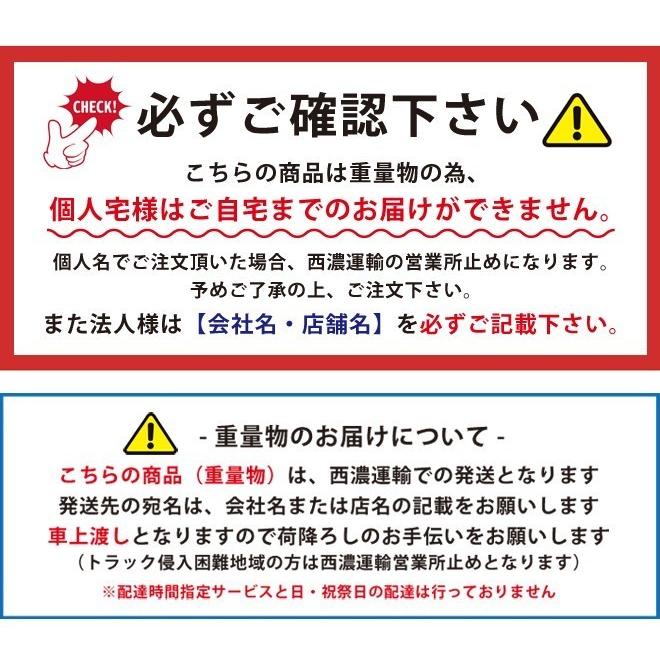 CHECK!

必ずご確認下さい

こちらの商品は重量物の為、
個人宅様はご自宅までのお届けができません。

個人名でご注文頂いた場合、西濃運輸の営業所止めになります。
予めご了承の上、ご注文下さい。
また法人様は【会社名・店舗名】を必ずご記載下さい。

- 重量物のお届けについて -

こちらの商品（重量物）は、西濃運輸での発送となります
発送先の宛名は、会社名または店名の記載をお願いします
車上渡しとなりますので荷降ろしのお手伝いをお願いします
（トラック侵入困難地域の方は西濃運輸営業所止めとなります）
※配達時間指定サービスと日・祝祭日の配達は行っておりません